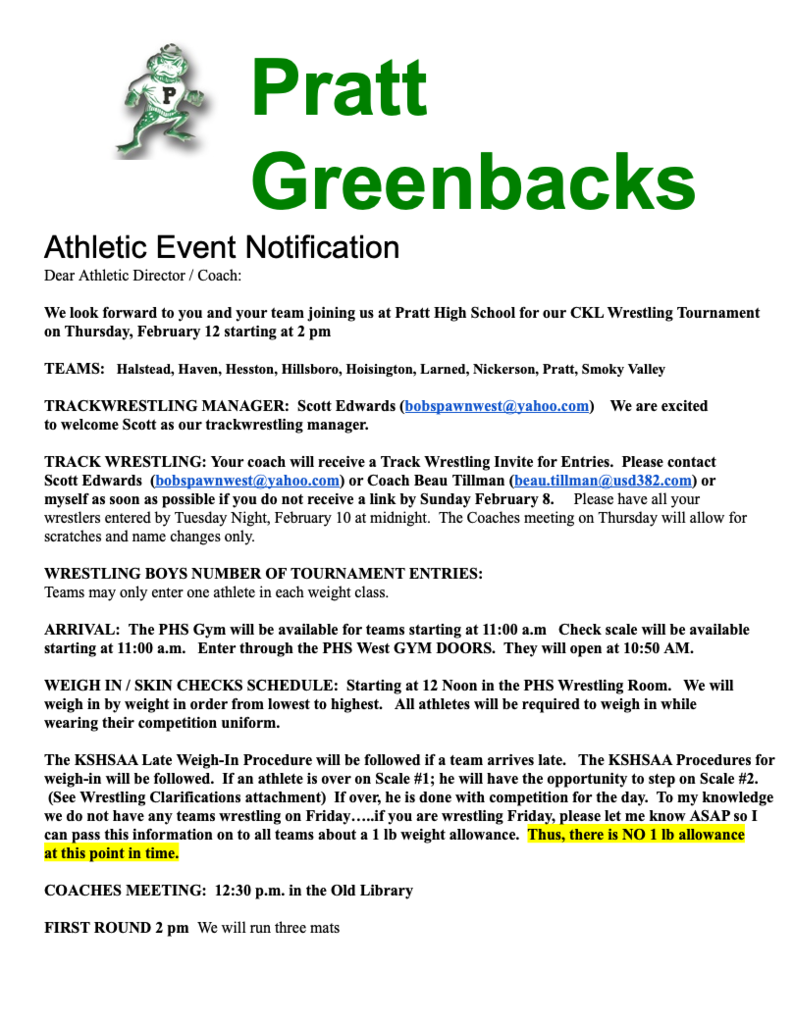 P

Pratt Greenbacks

Athletic Event Notification

Dear Athletic Director / Coach:

We look forward to you and your team joining us at Pratt High School for our CKL Wrestling Tournament on Thursday, February 12 starting at 2 pm

TEAMS: Halstead, Haven, Hesston, Hillsboro, Hoisington, Larned, Nickerson, Pratt, Smoky Valley

TRACKWRESTLING MANAGER: Scott Edwards (bobspawnwest@yahoo.com) We are excited to welcome Scott as our trackwrestling manager.

TRACK WRESTLING: Your coach will receive a Track Wrestling Invite for Entries. Please contact Scott Edwards (bobspawnwest@yahoo.com) or Coach Beau Tillman (beau.tillman@usd382.com) or myself as soon as possible if you do not receive a link by Sunday February 8. Please have all your wrestlers entered by Tuesday Night, February 10 at midnight. The Coaches meeting on Thursday will allow for scratches and name changes only.

WRESTLING BOYS NUMBER OF TOURNAMENT ENTRIES:
Teams may only enter one athlete in each weight class.

ARRIVAL: The PHS Gym will be available for teams starting at 11:00 a.m Check scale will be available starting at 11:00 a.m. Enter through the PHS West GYM DOORS. They will open at 10:50 AM.

WEIGH IN / SKIN CHECKS SCHEDULE: Starting at 12 Noon in the PHS Wrestling Room. We will weigh in by weight in order from lowest to highest. All athletes will be required to weigh in while wearing their competition uniform.

The KSHSAA Late Weigh-In Procedure will be followed if a team arrives late. The KSHSAA Procedures for weigh-in will be followed. If an athlete is over on Scale #1; he will have the opportunity to step on Scale #2. (See Wrestling Clarifications attachment) If over, he is done with competition for the day. To my knowledge we do not have any teams wrestling on Friday…..if you are wrestling Friday, please let me know ASAP so I can pass this information on to all teams about a 1 lb weight allowance. Thus, there is NO 1 lb allowance at this point in time.

COACHES MEETING: 12:30 p.m. in the Old Library

FIRST ROUND 2 pm We will run three mats